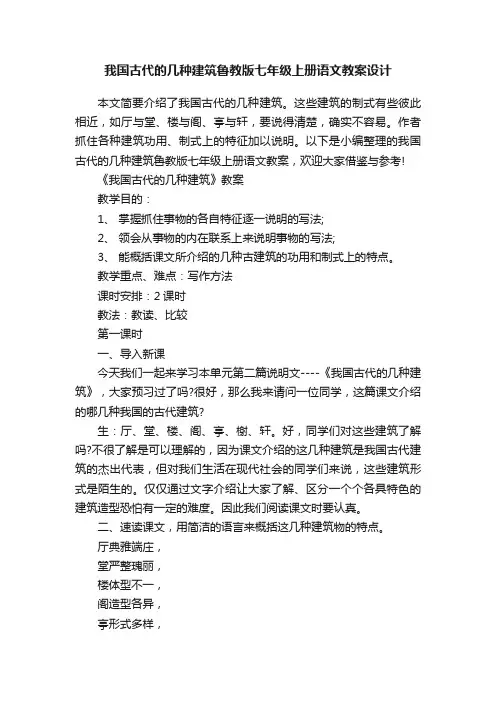 我国古代的几种建筑鲁教版七年级上册语文教案设计

本文简要介绍了我国古代的几种建筑。这些建筑的制式有些彼此相近，如厅与堂、楼与阁、亭与轩，要说得清楚，确实不容易。作者抓住各种建筑功用、制式上的特征加以说明。以下是小编整理的我国古代的几种建筑鲁教版七年级上册语文教案，欢迎大家借鉴与参考!

《我国古代的几种建筑》教案

教学目的：

1、 掌握抓住事物的各自特征逐一说明的写法;

2、 领会从事物的内在联系上来说明事物的写法;

3、 能概括课文所介绍的几种古建筑的功用和制式上的特点。

教学重点、难点：写作方法

课时安排：2 课时

教法：教读、比较

第一课时

一、导入新课

今天我们一起来学习本单元第二篇说明文----《我国古代的几种建筑》，大家预习过了吗?很好，那么我来请问一位同学，这篇课文介绍的哪几种我国的古代建筑?

生：厅、堂、楼、阁、亭、榭、轩。好，同学们对这些建筑了解吗?不很了解是可以理解的，因为课文介绍的这几种建筑是我国古代建筑的杰出代表，但对我们生活在现代社会的同学们来说，这些建筑形式是陌生的。仅仅通过文字介绍让大家了解、区分一个个各具特色的建筑造型恐怕有一定的难度。因此我们阅读课文时要认真。

二、速读课文，用简洁的语言来概括这几种建筑物的特点。

厅典雅端庄，

堂严整瑰丽，

楼体型不一，

阁造型各异，

亭形式多样，